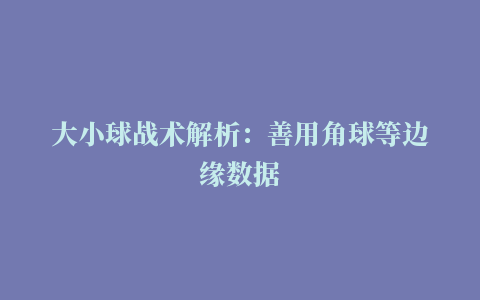 大小球战术解析：善用角球等边缘数据